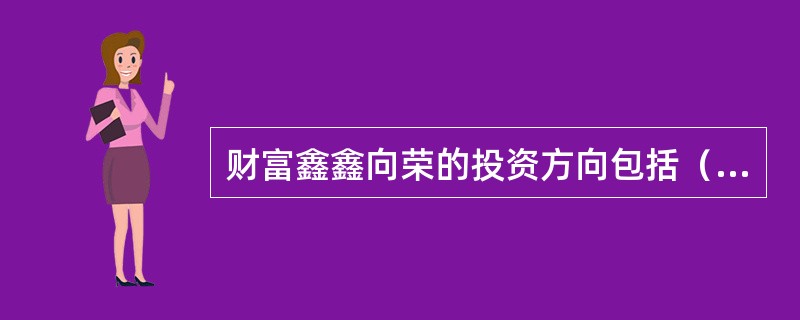 财富鑫鑫向荣的投资方向包括（...